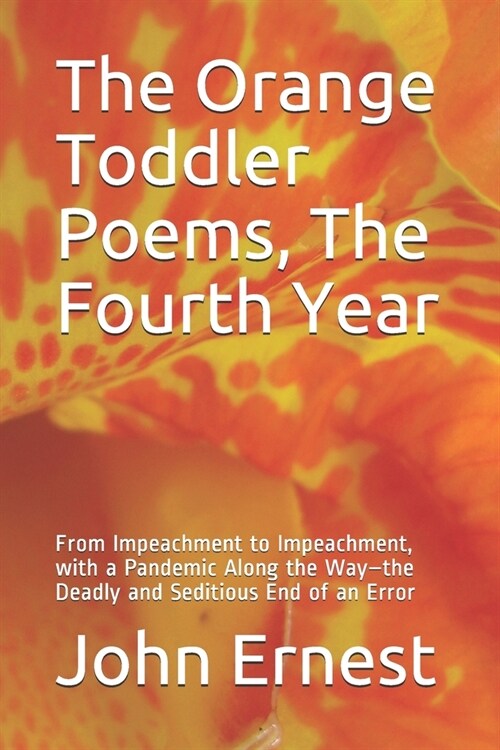 The Orange Toddler Poems, The Fourth Year

From Impeachment to Impeachment, with a Pandemic Along the Way—the Deadly and Seditious End of an Error

John Ernest